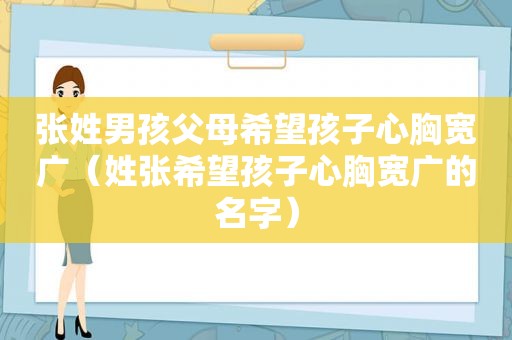 张姓男孩父母希望孩子心胸宽广（姓张希望孩子心胸宽广的名字）